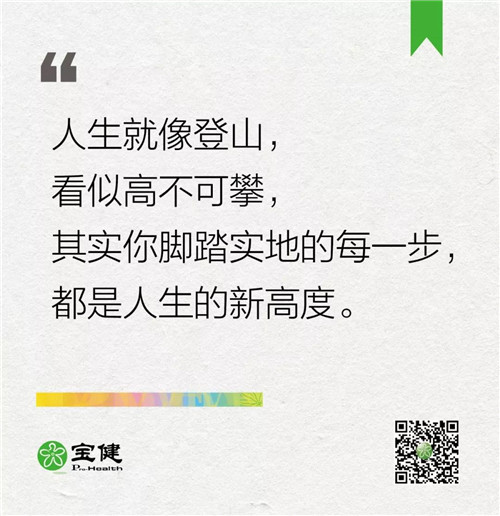 “

人生就像登山，
看似高不可攀，
其实你脚踏实地的每一步，
都是人生的新高度。

宝健
Pro-Health